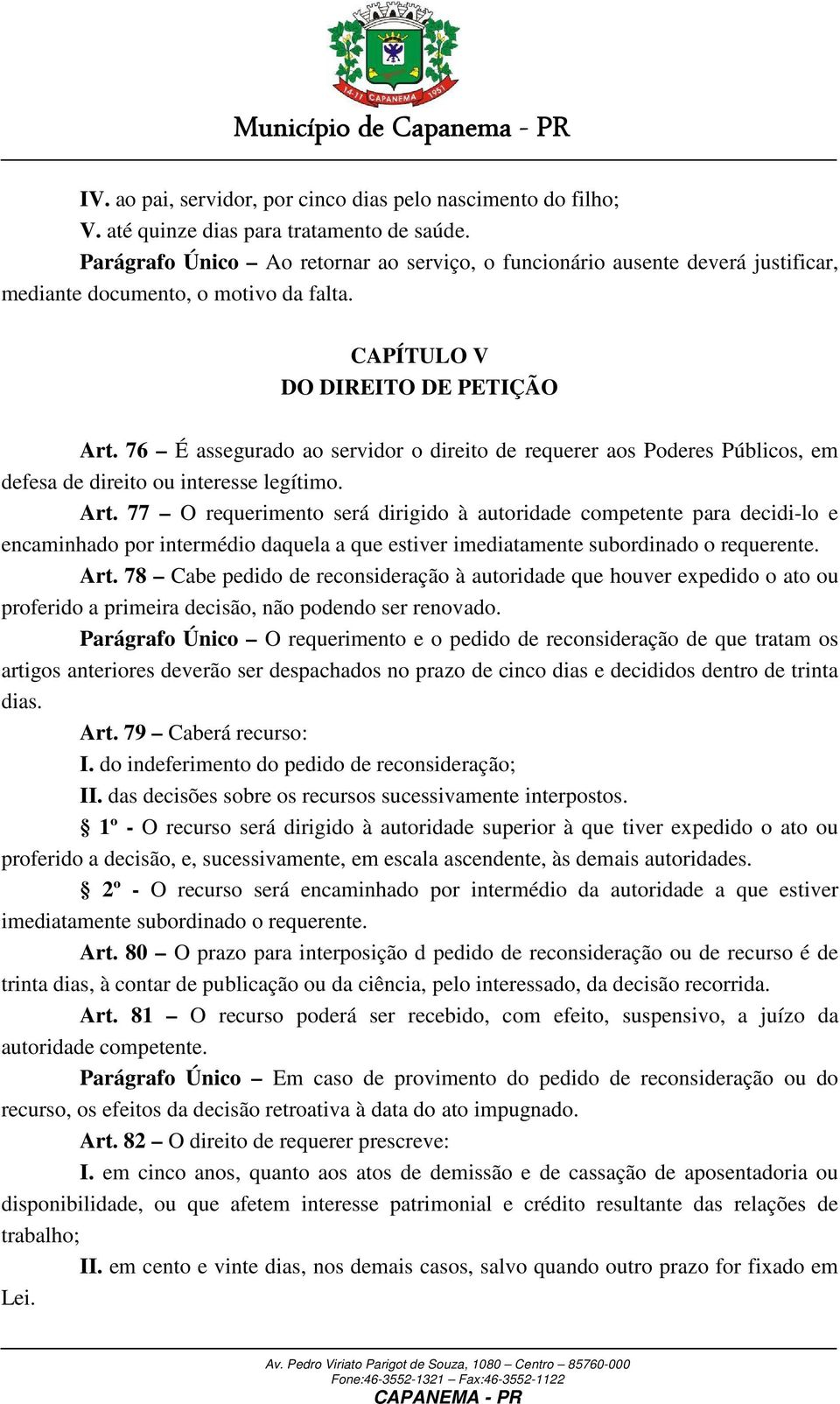 14-11 CAPANEMA 1951

Município de Capanema - PR

IV. ao pai, servidor, por cinco dias pelo nascimento do filho;
V. até quinze dias para tratamento de saúde.
Parágrafo Único – Ao retornar ao serviço, o funcionário ausente deverá justificar, mediante documento, o motivo da falta.

CAPÍTULO V
DO DIREITO DE PETIÇÃO

Art. 76 – É assegurado ao servidor o direito de requerer aos Poderes Públicos, em defesa de direito ou interesse legítimo.

Art. 77 – O requerimento será dirigido à autoridade competente para decidi-lo e encaminhado por intermédio daquela a que estiver imediatamente subordinado o requerente.

Art. 78 – Cabe pedido de reconsideração à autoridade que houver expedido o ato ou proferido a primeira decisão, não podendo ser renovado.

Parágrafo Único – O requerimento e o pedido de reconsideração de que tratam os artigos anteriores deverão ser despachados no prazo de cinco dias e decididos dentro de trinta dias.

Art. 79 – Caberá recurso:
I. do indeferimento do pedido de reconsideração;
II. das decisões sobre os recursos sucessivamente interpostos.

§ 1º - O recurso será dirigido à autoridade superior à que tiver expedido o ato ou proferido a decisão, e, sucessivamente, em escala ascendente, às demais autoridades.

§ 2º - O recurso será encaminhado por intermédio da autoridade a que estiver imediatamente subordinado o requerente.

Art. 80 – O prazo para interposição d pedido de reconsideração ou de recurso é de trinta dias, à contar de publicação ou da ciência, pelo interessado, da decisão recorrida.

Art. 81 – O recurso poderá ser recebido, com efeito, suspensivo, a juízo da autoridade competente.

Parágrafo Único – Em caso de provimento do pedido de reconsideração ou do recurso, os efeitos da decisão retroativa à data do ato impugnado.

Art. 82 – O direito de requerer prescreve:
I. em cinco anos, quanto aos atos de demissão e de cassação de aposentadoria ou disponibilidade, ou que afetem interesse patrimonial e crédito resultante das relações de trabalho;
II. em cento e vinte dias, nos demais casos, salvo quando outro prazo for fixado em Lei.

Av. Pedro Viriato Parigot de Souza, 1080 – Centro – 85760-000
Fone:46-3552-1321 – Fax:46-3552-1122
CAPANEMA - PR